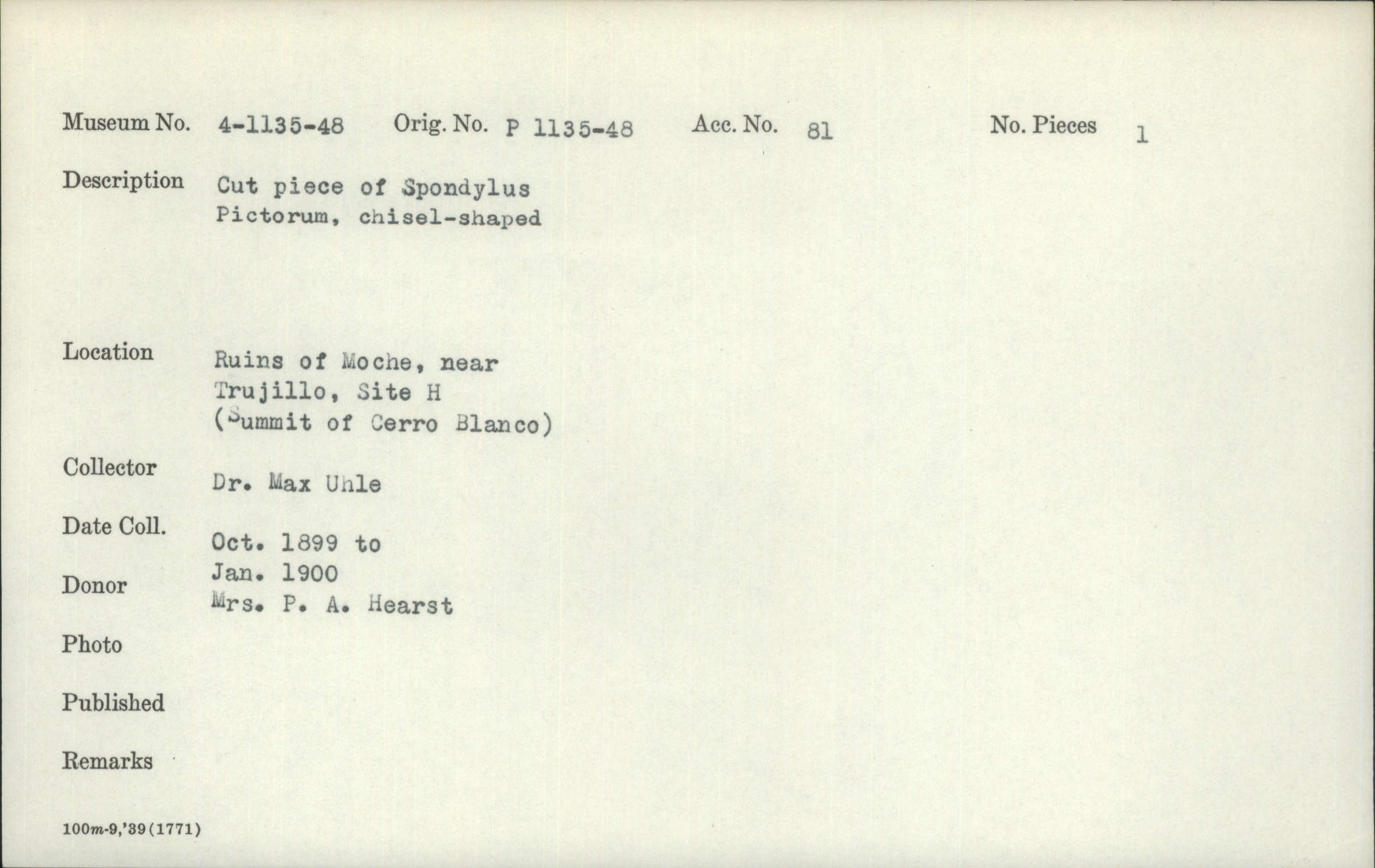 Museum No. 4-1135-48 Orig. No. P 1135-48 Acc. No. 81 No. Pieces 1

Description Cut piece of Spondylus Pictorum, chisel-shaped

Location Ruins of Moche, near Trujillo, Site H (Summit of Cerro Blanco)

Collector Dr. Max Uhle

Date Coll. Oct. 1899 to Jan. 1900

Donor Mrs. P. A. Hearst

Photo

Published

Remarks

100m-9,'39(1771)